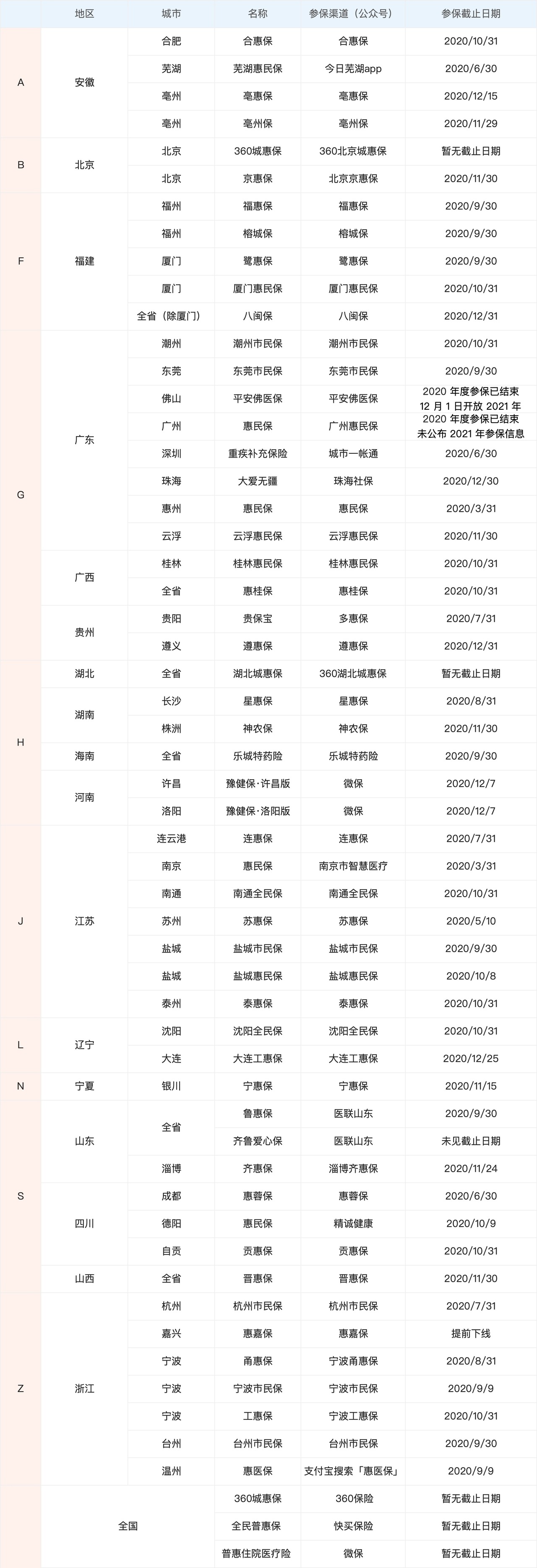 | | 地区 | 城市 | 名称 | 参保渠道（公众号） | 参保截止日期 |
|---|---|---|---|---|---|
| A | 安徽 | 合肥 | 合惠保 | 合惠保 | 2020/10/31 |
| | | 芜湖 | 芜湖惠民保 | 今日芜湖app | 2020/6/30 |
| | | 亳州 | 亳惠保 | 亳惠保 | 2020/12/15 |
| | | 亳州 | 亳州保 | 亳州保 | 2020/11/29 |
| B | 北京 | 北京 | 360城惠保 | 360北京城惠保 | 暂无截止日期 |
| | | 北京 | 京惠保 | 北京京惠保 | 2020/11/30 |
| F | 福建 | 福州 | 福惠保 | 福惠保 | 2020/9/30 |
| | | 福州 | 榕城保 | 榕城保 | 2020/9/30 |
| | | 厦门 | 鹭惠保 | 鹭惠保 | 2020/9/30 |
| | | 厦门 | 厦门惠民保 | 厦门惠民保 | 2020/10/31 |
| | | 全省（除厦门） | 八闽保 | 八闽保 | 2020/12/31 |
| G | 广东 | 潮州 | 潮州市民保 | 潮州市民保 | 2020/10/31 |
| | | 东莞 | 东莞市民保 | 东莞市民保 | 2020/9/30 |
| | | 佛山 | 平安佛医保 | 平安佛医保 | 2020 年度参保已结束 12 月 1 日开放 2021 年 |
| | | 广州 | 惠民保 | 广州惠民保 | 2020 年度参保已结束 未公布 2021 年参保信息 |
| | | 深圳 | 重疾补充保险 | 城市一帐通 | 2020/6/30 |
| | | 珠海 | 大爱无疆 | 珠海社保 | 2020/12/30 |
| | | 惠州 | 惠民保 | 惠民保 | 2020/3/31 |
| | | 云浮 | 云浮惠民保 | 云浮惠民保 | 2020/11/30 |
| | 广西 | 桂林 | 桂林惠民保 | 桂林惠民保 | 2020/10/31 |
| | | 全省 | 惠桂保 | 惠桂保 | 2020/10/31 |
| | 贵州 | 贵阳 | 贵保宝 | 多惠保 | 2020/7/31 |
| | | 遵义 | 遵惠保 | 遵惠保 | 2020/12/31 |
| H | 湖北 | 全省 | 湖北城惠保 | 360湖北城惠保 | 暂无截止日期 |
| | 湖南 | 长沙 | 星惠保 | 星惠保 | 2020/8/31 |
| | | 株洲 | 神农保 | 神农保 | 2020/11/30 |
| | 海南 | 全省 | 乐城特药险 | 乐城特药险 | 2020/9/30 |
| | 河南 | 许昌 | 豫健保·许昌版 | 微保 | 2020/12/7 |
| | | 洛阳 | 豫健保·洛阳版 | 微保 | 2020/12/7 |
| J | 江苏 | 连云港 | 连惠保 | 连惠保 | 2020/7/31 |
| | | 南京 | 惠民保 | 南京市智慧医疗 | 2020/3/31 |
| | | 南通 | 南通全民保 | 南通全民保 | 2020/10/31 |
| | | 苏州 | 苏惠保 | 苏惠保 | 2020/5/10 |
| | | 盐城 | 盐城市民保 | 盐城市民保 | 2020/9/30 |
| | | 盐城 | 盐城惠民保 | 盐城惠民保 | 2020/10/8 |
| | | 泰州 | 泰惠保 | 泰惠保 | 2020/10/31 |
| L | 辽宁 | 沈阳 | 沈阳全民保 | 沈阳全民保 | 2020/10/31 |
| | | 大连 | 大连工惠保 | 大连工惠保 | 2020/12/25 |
| N | 宁夏 | 银川 | 宁惠保 | 宁惠保 | 2020/11/15 |
| S | 山东 | 全省 | 鲁惠保 | 医联山东 | 2020/9/30 |
| | | | 齐鲁爱心保 | 医联山东 | 未见截止日期 |
| | | 淄博 | 齐惠保 | 淄博齐惠保 | 2020/11/24 |
| | 四川 | 成都 | 惠蓉保 | 惠蓉保 | 2020/6/30 |
| | | 德阳 | 惠民保 | 精诚健康 | 2020/10/9 |
| | | 自贡 | 贡惠保 | 贡惠保 | 2020/10/31 |
| | 山西 | 全省 | 晋惠保 | 晋惠保 | 2020/11/30 |
| Z | 浙江 | 杭州 | 杭州市民保 | 杭州市民保 | 2020/7/31 |
| | | 嘉兴 | 惠嘉保 | 惠嘉保 | 提前下线 |
| | | 宁波 | 甬惠保 | 宁波甬惠保 | 2020/8/31 |
| | | 宁波 | 宁波市民保 | 宁波市民保 | 2020/9/9 |
| | | 宁波 | 工惠保 | 宁波工惠保 | 2020/10/31 |
| | | 台州 | 台州市民保 | 台州市民保 | 2020/9/30 |
| | | 温州 | 惠医保 | 支付宝搜索「惠医保」 | 2020/9/9 |
| | 全国 | | 360城惠保 | 360保险 | 暂无截止日期 |
| | | | 全民普惠保 | 快买保险 | 暂无截止日期 |
| | | | 普惠住院医疗险 | 微保 | 暂无截止日期 |